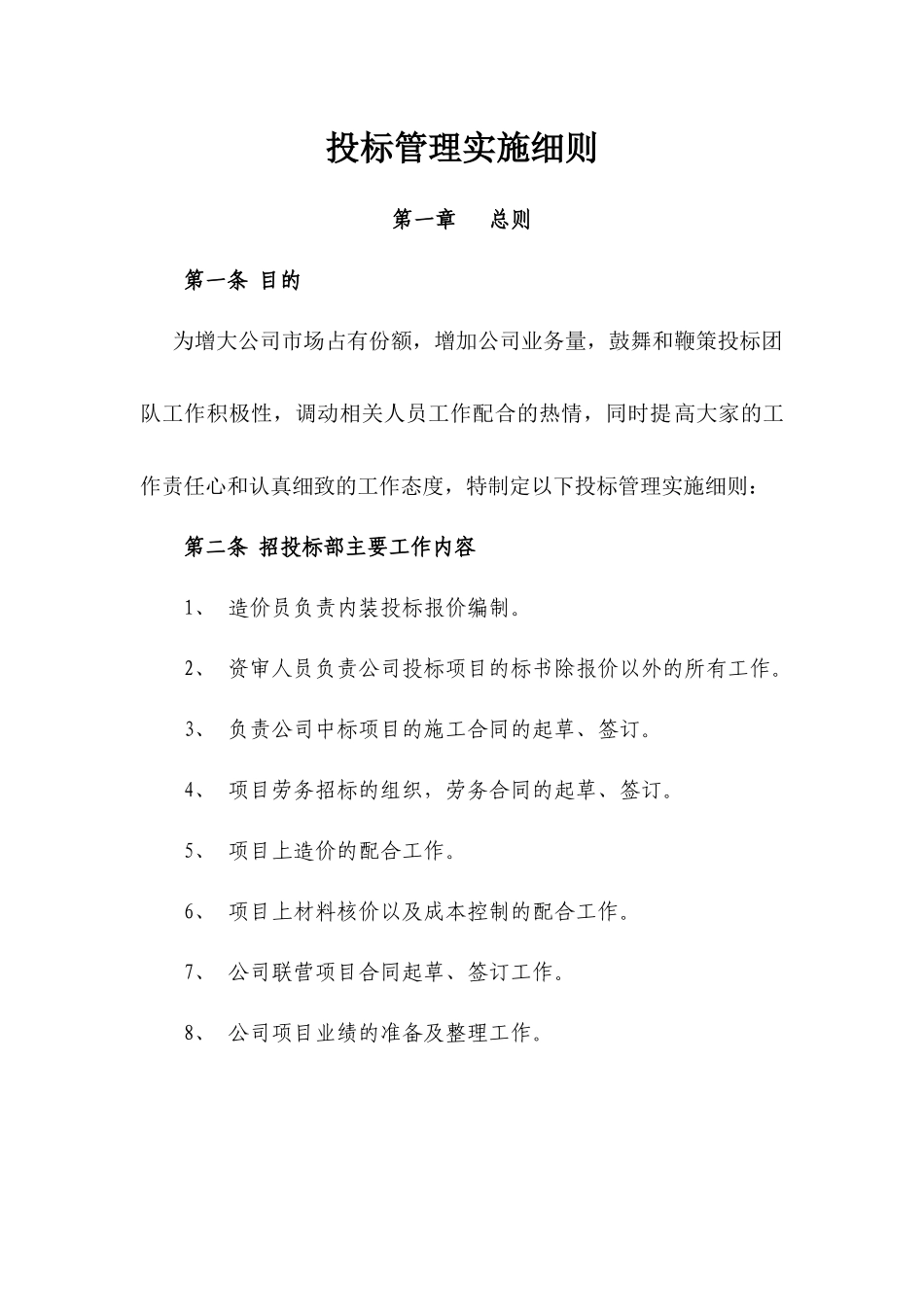 投标管理实施细则

第一章　　总则

第一条 目的

为增大公司市场占有份额，增加公司业务量，鼓舞和鞭策投标团队工作积极性，调动相关人员工作配合的热情，同时提高大家的工作责任心和认真细致的工作态度，特制定以下投标管理实施细则：

第二条 招投标部主要工作内容

1、　造价员负责内装投标报价编制。

2、　资审人员负责公司投标项目的标书除报价以外的所有工作。

3、　负责公司中标项目的施工合同的起草、签订。

4、　项目劳务招标的组织，劳务合同的起草、签订。

5、　项目上造价的配合工作。

6、　项目上材料核价以及成本控制的配合工作。

7、　公司联营项目合同起草、签订工作。

8、　公司项目业绩的准备及整理工作。